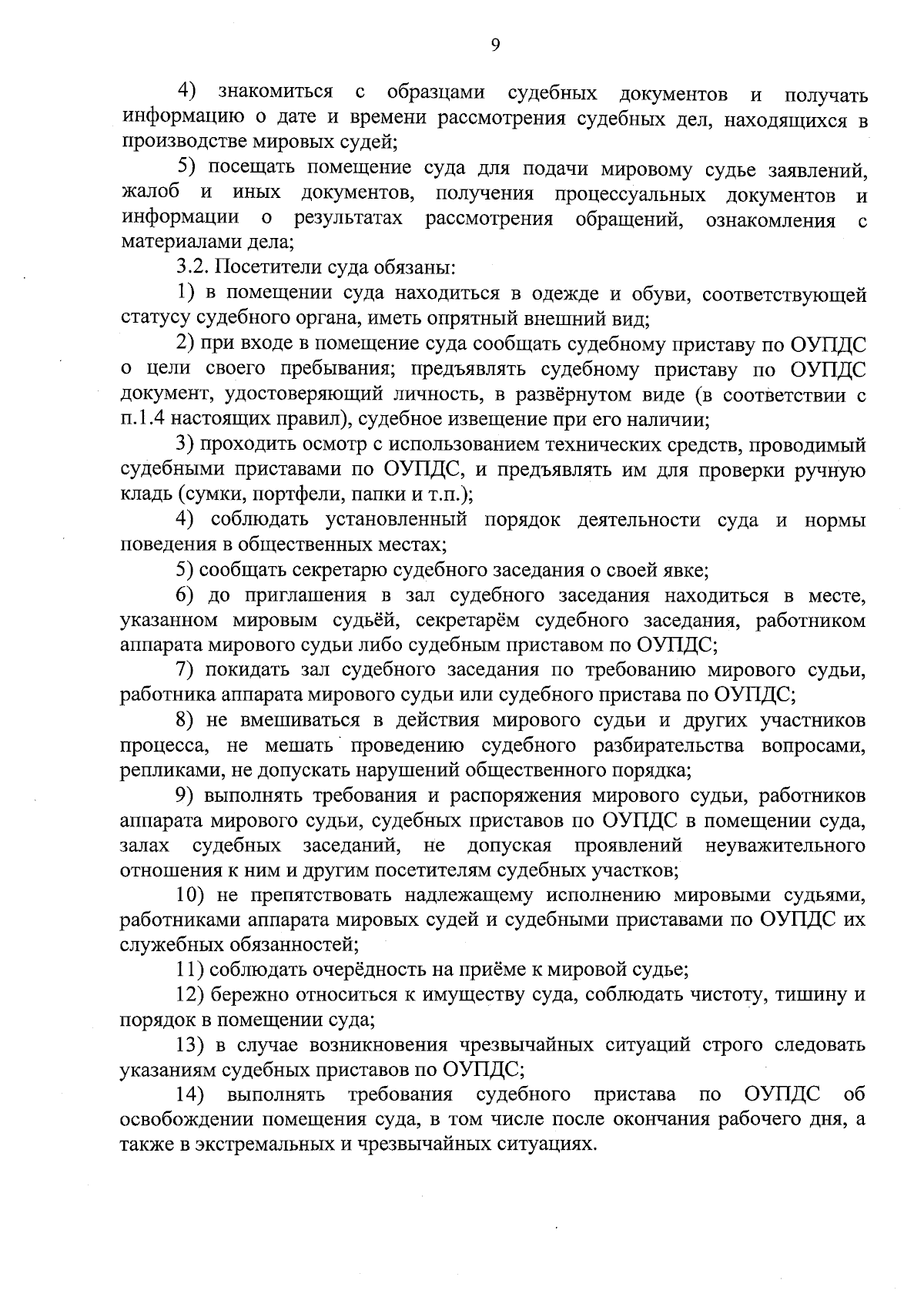 9

4) знакомиться с образцами судебных документов и получать информацию о дате и времени рассмотрения судебных дел, находящихся в производстве мировых судей;

5) посещать помещение суда для подачи мировому судье заявлений, жалоб и иных документов, получения процессуальных документов и информации о результатах рассмотрения обращений, ознакомления с материалами дела;

3.2. Посетители суда обязаны:

1) в помещении суда находиться в одежде и обуви, соответствующей статусу судебного органа, иметь опрятный внешний вид;

2) при входе в помещение суда сообщать судебному приставу по ОУПДС о цели своего пребывания; предъявлять судебному приставу по ОУПДС документ, удостоверяющий личность, в развёрнутом виде (в соответствии с п.1.4 настоящих правил), судебное извещение при его наличии;

3) проходить осмотр с использованием технических средств, проводимый судебными приставами по ОУПДС, и предъявлять им для проверки ручную кладь (сумки, портфели, папки и т.п.);

4) соблюдать установленный порядок деятельности суда и нормы поведения в общественных местах;

5) сообщать секретарю судебного заседания о своей явке;

6) до приглашения в зал судебного заседания находиться в месте, указанном мировым судьёй, секретарём судебного заседания, работником аппарата мирового судьи либо судебным приставом по ОУПДС;

7) покидать зал судебного заседания по требованию мирового судьи, работника аппарата мирового судьи или судебного пристава по ОУПДС;

8) не вмешиваться в действия мирового судьи и других участников процесса, не мешать проведению судебного разбирательства вопросами, репликами, не допускать нарушений общественного порядка;

9) выполнять требования и распоряжения мирового судьи, работников аппарата мирового судьи, судебных приставов по ОУПДС в помещении суда, залах судебных заседаний, не допуская проявлений неуважительного отношения к ним и другим посетителям судебных участков;

10) не препятствовать надлежащему исполнению мировыми судьями, работниками аппарата мировых судей и судебными приставами по ОУПДС их служебных обязанностей;

11) соблюдать очерёдность на приёме к мировой судье;

12) бережно относиться к имуществу суда, соблюдать чистоту, тишину и порядок в помещении суда;

13) в случае возникновения чрезвычайных ситуаций строго следовать указаниям судебных приставов по ОУПДС;

14) выполнять требования судебного пристава по ОУПДС об освобождении помещения суда, в том числе после окончания рабочего дня, а также в экстремальных и чрезвычайных ситуациях.